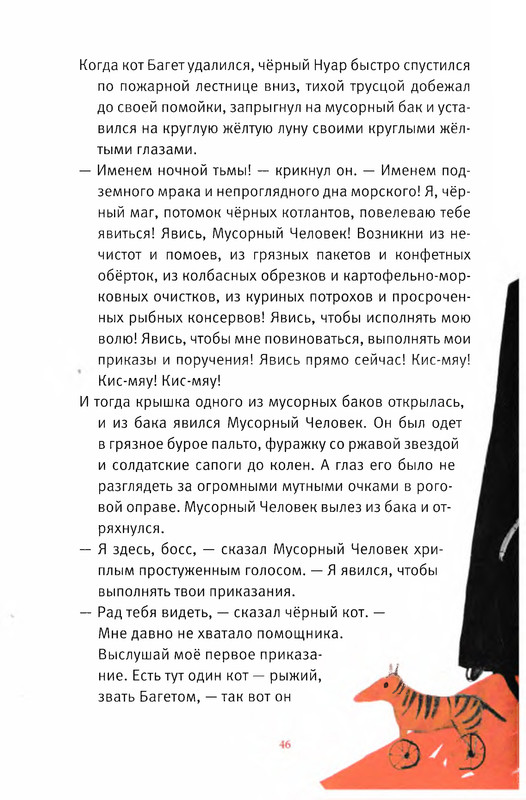 Когда кот Багет удалился, чёрный Нуар быстро спустился по пожарной лестнице вниз, тихой трусцой добежал до своей помойки, запрыгнул на мусорный бак и уставился на круглую жёлтую луну своими круглыми жёлтыми глазами.

— Именем ночной тьмы! — крикнул он. — Именем подземного мрака и непроглядного дна морского! Я, чёрный маг, потомок чёрных котлантов, повелеваю тебе явиться! Явись, Мусорный Человек! Возникни из нечистот и помоев, из грязных пакетов и конфетных обёрток, из колбасных обрезков и картофельно-морковных очистков, из куриных потрохов и просроченных рыбных консервов! Явись, чтобы исполнять мою волю! Явись, чтобы мне повиноваться, выполнять мои приказы и поручения! Явись прямо сейчас! Кис-мяу! Кис-мяу! Кис-мяу!

И тогда крышка одного из мусорных баков открылась, и из бака явился Мусорный Человек. Он был одет в грязное бурое пальто, фуражку со ржавой звездой и солдатские сапоги до колен. А глаз его было не разглядеть за огромными мутными очками в роговой оправе. Мусорный Человек вылез из бака и отряхнулся.

— Я здесь, босс, — сказал Мусорный Человек хриплым простуженным голосом. — Я явился, чтобы выполнять твои приказания.

— Рад тебя видеть, — сказал чёрный кот. — Мне давно не хватало помощника. Выслушай моё первое приказание. Есть тут один кот — рыжий, звать Багетом, — так вот он

46